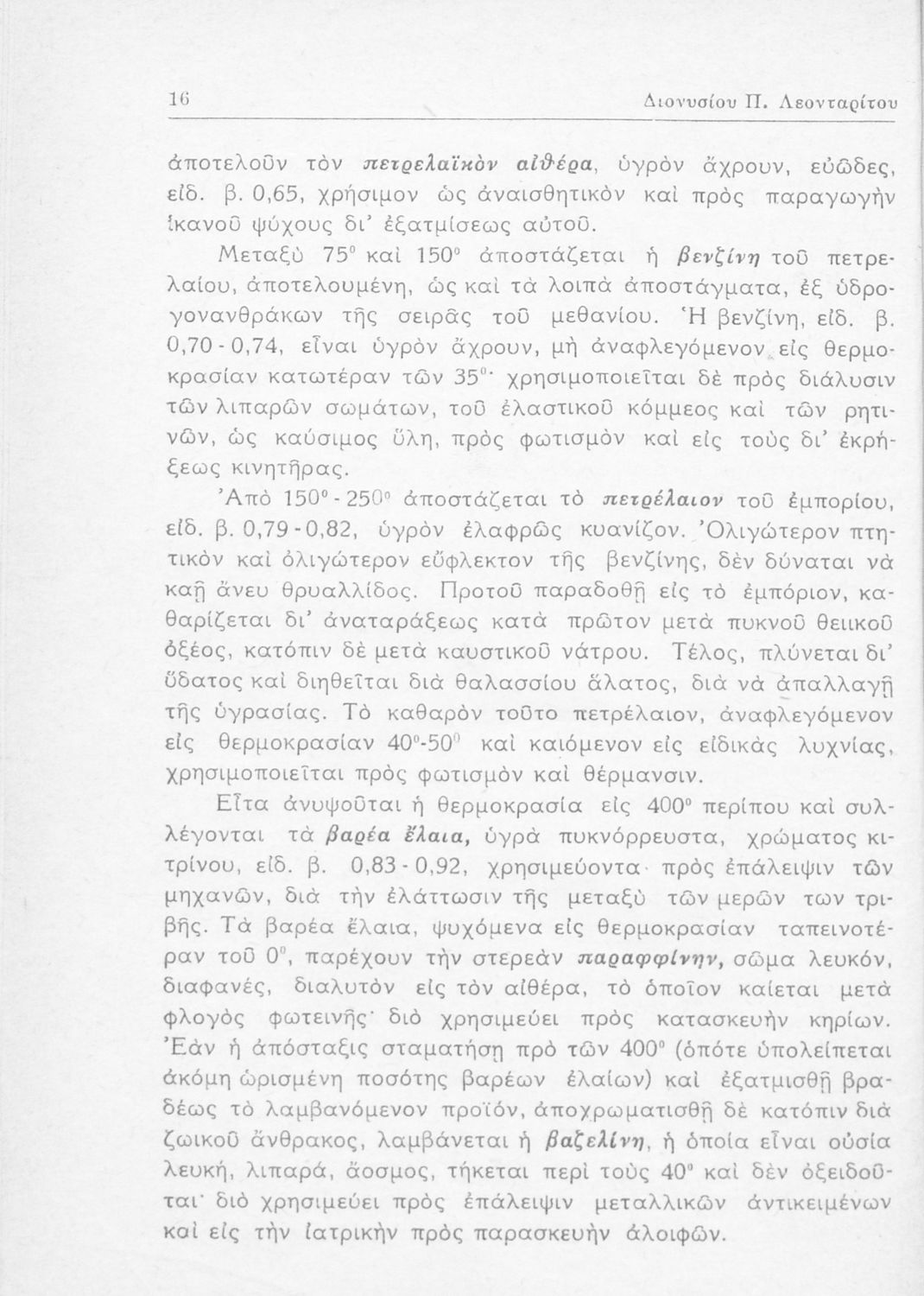 16 Διονυσίου Π. Λεονταρίτου

ἀποτελοῦν τὸν πετρελαϊκὸν αἰθέρα, ὑγρὸν ἄχρουν, εὐῶδες, εἰδ. β. 0,65, χρήσιμον ὡς ἀναισθητικὸν καὶ πρὸς παραγωγὴν ἱκανοῦ ψύχους δι' ἐξατμίσεως αὐτοῦ.

Μεταξὺ 75° καὶ 150° ἀποστάζεται ἡ βενζίνη τοῦ πετρελαίου, ἀποτελουμένη, ὡς καὶ τὰ λοιπὰ ἀποστάγματα, ἐξ ὑδρογονανθράκων τῆς σειρᾶς τοῦ μεθανίου. Ἡ βενζίνη, εἰδ. β. 0,70 - 0,74, εἶναι ὑγρὸν ἄχρουν, μὴ ἀναφλεγόμενον εἰς θερμοκρασίαν κατωτέραν τῶν 35°· χρησιμοποιεῖται δὲ πρὸς διάλυσιν τῶν λιπαρῶν σωμάτων, τοῦ ἐλαστικοῦ κόμμεος καὶ τῶν ρητινῶν, ὡς καύσιμος ὕλη, πρὸς φωτισμὸν καὶ εἰς τοὺς δι' ἐκρήξεως κινητῆρας.

Ἀπὸ 150° - 250° ἀποστάζεται τὸ πετρέλαιον τοῦ ἐμπορίου, εἰδ. β. 0,79 - 0,82, ὑγρὸν ἐλαφρῶς κυανίζον. Ὀλιγώτερον πτητικὸν καὶ ὀλιγώτερον εὔφλεκτον τῆς βενζίνης, δὲν δύναται νὰ καῇ ἄνευ θρυαλλίδος. Προτοῦ παραδοθῇ εἰς τὸ ἐμπόριον, καθαρίζεται δι' ἀναταράξεως κατὰ πρῶτον μετὰ πυκνοῦ θειικοῦ ὀξέος, κατόπιν δὲ μετὰ καυστικοῦ νάτρου. Τέλος, πλύνεται δι' ὕδατος καὶ διηθεῖται διὰ θαλασσίου ἅλατος, διὰ νὰ ἀπαλλαγῇ τῆς ὑγρασίας. Τὸ καθαρὸν τοῦτο πετρέλαιον, ἀναφλεγόμενον εἰς θερμοκρασίαν 40°-50° καὶ καιόμενον εἰς εἰδικὰς λυχνίας, χρησιμοποιεῖται πρὸς φωτισμὸν καὶ θέρμανσιν.

Εἶτα ἀνυψοῦται ἡ θερμοκρασία εἰς 400° περίπου καὶ συλλέγονται τὰ βαρέα ἔλαια, ὑγρὰ πυκνόρρευστα, χρώματος κιτρίνου, εἰδ. β. 0,83 - 0,92, χρησιμεύοντα πρὸς ἐπάλειψιν τῶν μηχανῶν, διὰ τὴν ἐλάττωσιν τῆς μεταξὺ τῶν μερῶν των τριβῆς. Τὰ βαρέα ἔλαια, ψυχόμενα εἰς θερμοκρασίαν ταπεινοτέραν τοῦ 0°, παρέχουν τὴν στερεὰν παραφφίνην, σῶμα λευκόν, διαφανές, διαλυτὸν εἰς τὸν αἰθέρα, τὸ ὁποῖον καίεται μετὰ φλογὸς φωτεινῆς· διὸ χρησιμεύει πρὸς κατασκευὴν κηρίων. Ἐὰν ἡ ἀπόσταξις σταματήσῃ πρὸ τῶν 400° (ὁπότε ὑπολείπεται ἀκόμη ὡρισμένη ποσότης βαρέων ἐλαίων) καὶ ἐξατμισθῇ βραδέως τὸ λαμβανόμενον προϊόν, ἀποχρωματισθῇ δὲ κατόπιν διὰ ζωικοῦ ἄνθρακος, λαμβάνεται ἡ βαζελίνη, ἡ ὁποία εἶναι οὐσία λευκή, λιπαρά, ἄοσμος, τήκεται περὶ τοὺς 40° καὶ δὲν ὀξειδοῦται· διὸ χρησιμεύει πρὸς ἐπάλειψιν μεταλλικῶν ἀντικειμένων καὶ εἰς τὴν ἰατρικὴν πρὸς παρασκευὴν ἀλοιφῶν.